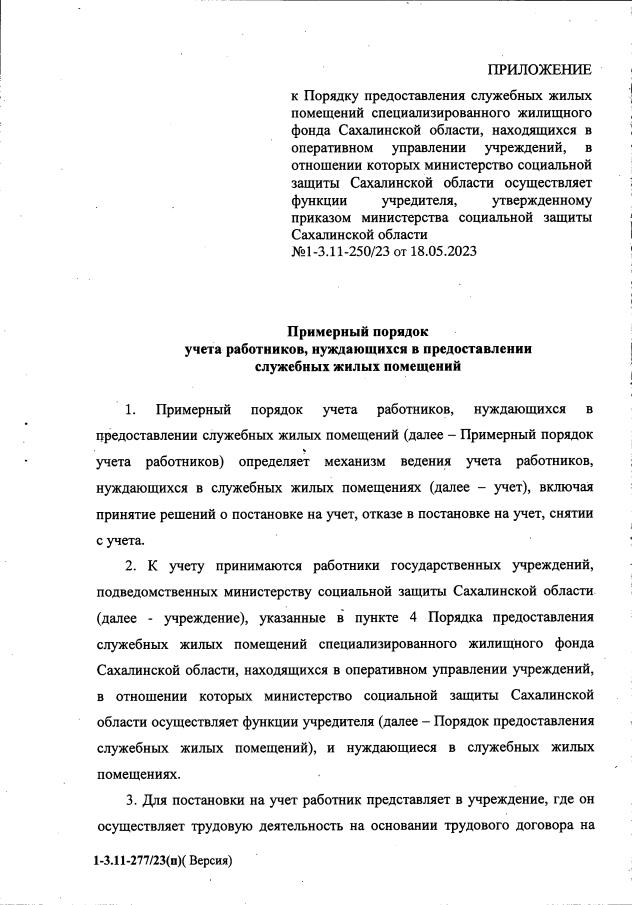 ПРИЛОЖЕНИЕ

к Порядку предоставления служебных жилых помещений специализированного жилищного фонда Сахалинской области, находящихся в оперативном управлении учреждений, в отношении которых министерство социальной защиты Сахалинской области осуществляет функции учредителя, утвержденному приказом министерства социальной защиты Сахалинской области №1-3.11-250/23 от 18.05.2023

Примерный порядок учета работников, нуждающихся в предоставлении служебных жилых помещений

1. Примерный порядок учета работников, нуждающихся в предоставлении служебных жилых помещений (далее – Примерный порядок учета работников) определяет механизм ведения учета работников, нуждающихся в служебных жилых помещениях (далее – учет), включая принятие решений о постановке на учет, отказе в постановке на учет, снятии с учета.

2. К учету принимаются работники государственных учреждений, подведомственных министерству социальной защиты Сахалинской области (далее - учреждение), указанные в пункте 4 Порядка предоставления служебных жилых помещений специализированного жилищного фонда Сахалинской области, находящихся в оперативном управлении учреждений, в отношении которых министерство социальной защиты Сахалинской области осуществляет функции учредителя (далее – Порядок предоставления служебных жилых помещений), и нуждающиеся в служебных жилых помещениях.

3. Для постановки на учет работник представляет в учреждение, где он осуществляет трудовую деятельность на основании трудового договора на

1-3.11-277/23(п)( Версия)